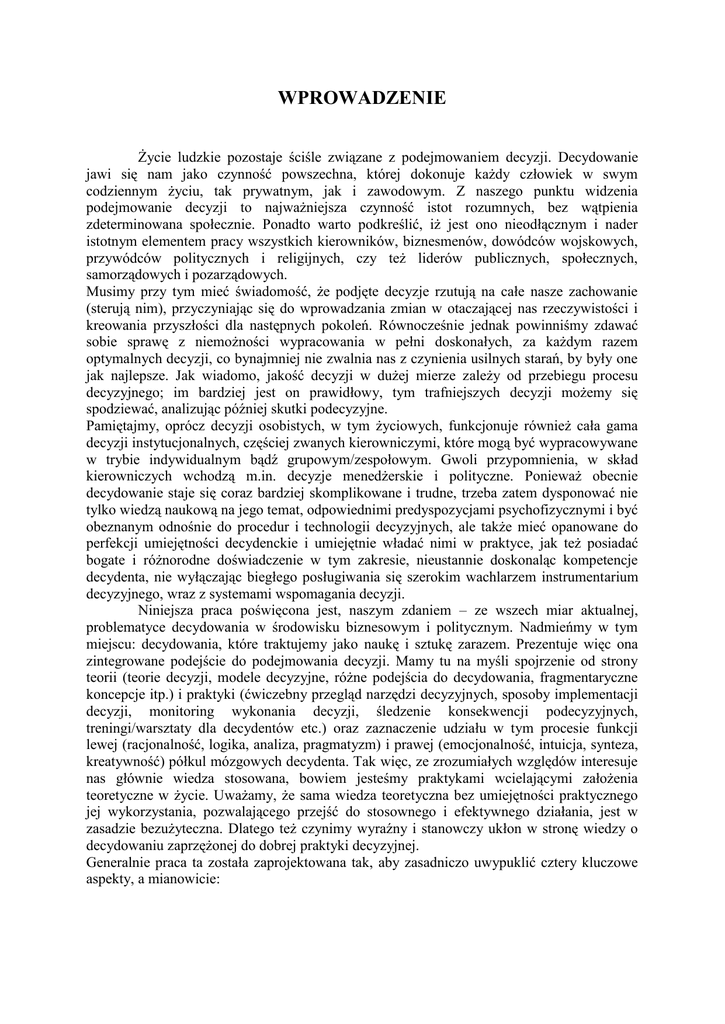 WPROWADZENIE

Życie ludzkie pozostaje ściśle związane z podejmowaniem decyzji. Decydowanie jawi się nam jako czynność powszechna, której dokonuje każdy człowiek w swym codziennym życiu, tak prywatnym, jak i zawodowym. Z naszego punktu widzenia podejmowanie decyzji to najważniejsza czynność istot rozumnych, bez wątpienia zdeterminowana społecznie. Ponadto warto podkreślić, iż jest ono nieodłącznym i nader istotnym elementem pracy wszystkich kierowników, biznesmenów, dowódców wojskowych, przywódców politycznych i religijnych, czy też liderów publicznych, społecznych, samorządowych i pozarządowych.

Musimy przy tym mieć świadomość, że podjęte decyzje rzutują na całe nasze zachowanie (sterują nim), przyczyniając się do wprowadzania zmian w otaczającej nas rzeczywistości i kreowania przyszłości dla następnych pokoleń. Równocześnie jednak powinniśmy zdawać sobie sprawę z niemożności wypracowania w pełni doskonałych, za każdym razem optymalnych decyzji, co bynajmniej nie zwalnia nas z czynienia usilnych starań, by były one jak najlepsze. Jak wiadomo, jakość decyzji w dużej mierze zależy od przebiegu procesu decyzyjnego; im bardziej jest on prawidłowy, tym trafniejszych decyzji możemy się spodziewać, analizując później skutki podecyzyjne.

Pamiętajmy, oprócz decyzji osobistych, w tym życiowych, funkcjonuje również cała gama decyzji instytucjonalnych, częściej zwanych kierowniczymi, które mogą być wypracowywane w trybie indywidualnym bądź grupowym/zespołowym. Gwoli przypomnienia, w skład kierowniczych wchodzą m.in. decyzje menedżerskie i polityczne. Ponieważ obecnie decydowanie staje się coraz bardziej skomplikowane i trudne, trzeba zatem dysponować nie tylko wiedzą naukową na jego temat, odpowiednimi predyspozycjami psychofizycznymi i być obeznanym odnośnie do procedur i technologii decyzyjnych, ale także mieć opanowane do perfekcji umiejętności decydenckie i umiejętnie władać nimi w praktyce, jak też posiadać bogate i różnorodne doświadczenie w tym zakresie, nieustannie doskonaląc kompetencje decydenta, nie wyłączając biegłego posługiwania się szerokim wachlarzem instrumentarium decyzyjnego, wraz z systemami wspomagania decyzji.

Niniejsza praca poświęcona jest, naszym zdaniem – ze wszech miar aktualnej, problematyce decydowania w środowisku biznesowym i politycznym. Nadmieńmy w tym miejscu: decydowania, które traktujemy jako naukę i sztukę zarazem. Prezentuje więc ona zintegrowane podejście do podejmowania decyzji. Mamy tu na myśli spojrzenie od strony teorii (teorie decyzji, modele decyzyjne, różne podejścia do decydowania, fragmentaryczne koncepcje itp.) i praktyki (ćwiczebny przegląd narzędzi decyzyjnych, sposoby implementacji decyzji, monitoring wykonania decyzji, śledzenie konsekwencji podecyzyjnych, treningi/warsztaty dla decydentów etc.) oraz zaznaczenie udziału w tym procesie funkcji lewej (racjonalność, logika, analiza, pragmatyzm) i prawej (emocjonalność, intuicja, synteza, kreatywność) półkul mózgowych decydenta. Tak więc, ze zrozumiałych względów interesuje nas głównie wiedza stosowana, bowiem jesteśmy praktykami wcielającymi założenia teoretyczne w życie. Uważamy, że sama wiedza teoretyczna bez umiejętności praktycznego jej wykorzystania, pozwalającego przejść do stosownego i efektywnego działania, jest w zasadzie bezużyteczna. Dlatego też czynimy wyraźny i stanowczy ukłon w stronę wiedzy o decydowaniu zaprzężonej do dobrej praktyki decyzyjnej.

Generalnie praca ta została zaprojektowana tak, aby zasadniczo uwypuklić cztery kluczowe aspekty, a mianowicie: